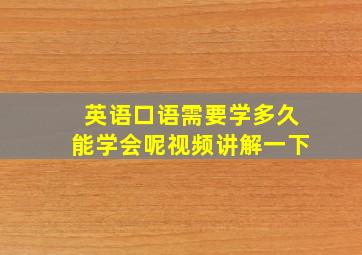 英语口语需要学多久
能学会呢视频讲解一下